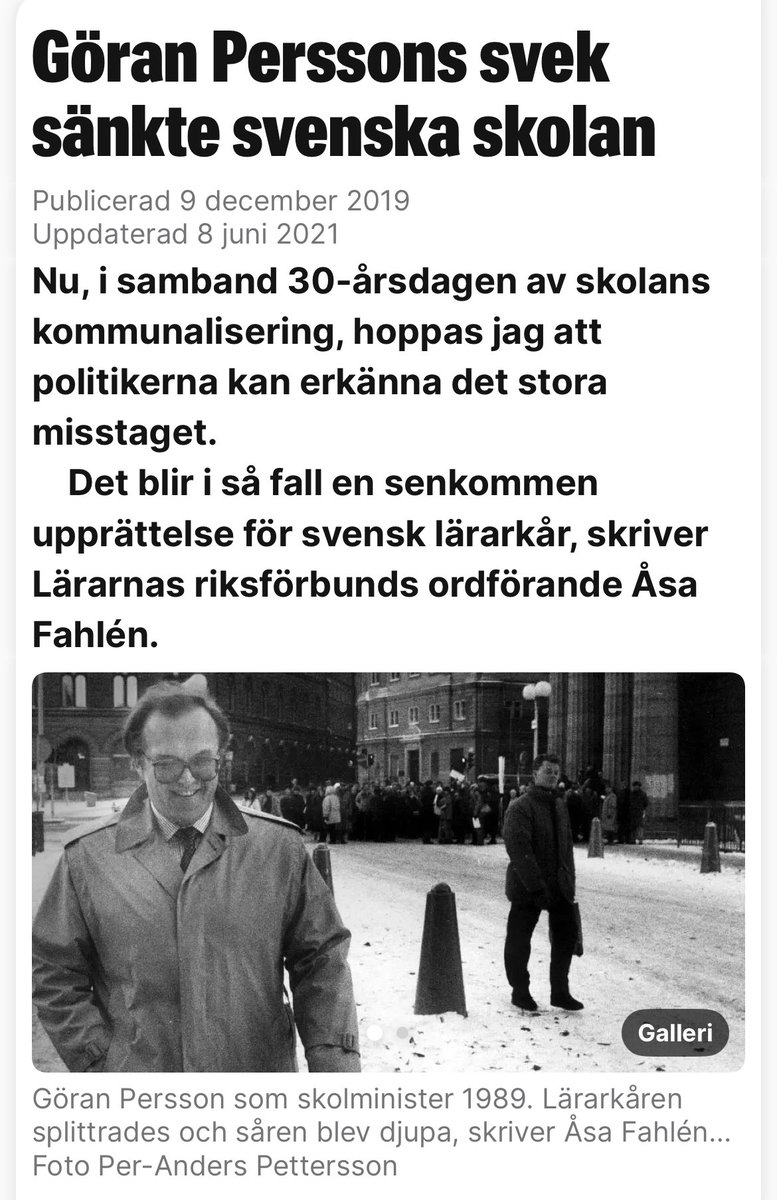 Göran Perssons svek sänkte svenska skolan

Publicerad 9 december 2019
Uppdaterad 8 juni 2021

Nu, i samband 30-årsdagen av skolans kommunalisering, hoppas jag att politikerna kan erkänna det stora misstaget.

Det blir i så fall en senkommen upprättelse för svensk lärarkår, skriver Lärarnas riksförbunds ordförande Åsa Fahlén.

Galleri

Göran Persson som skolminister 1989. Lärarkåren splittrades och såren blev djupa, skriver Åsa Fahlén...
Foto Per-Anders Pettersson